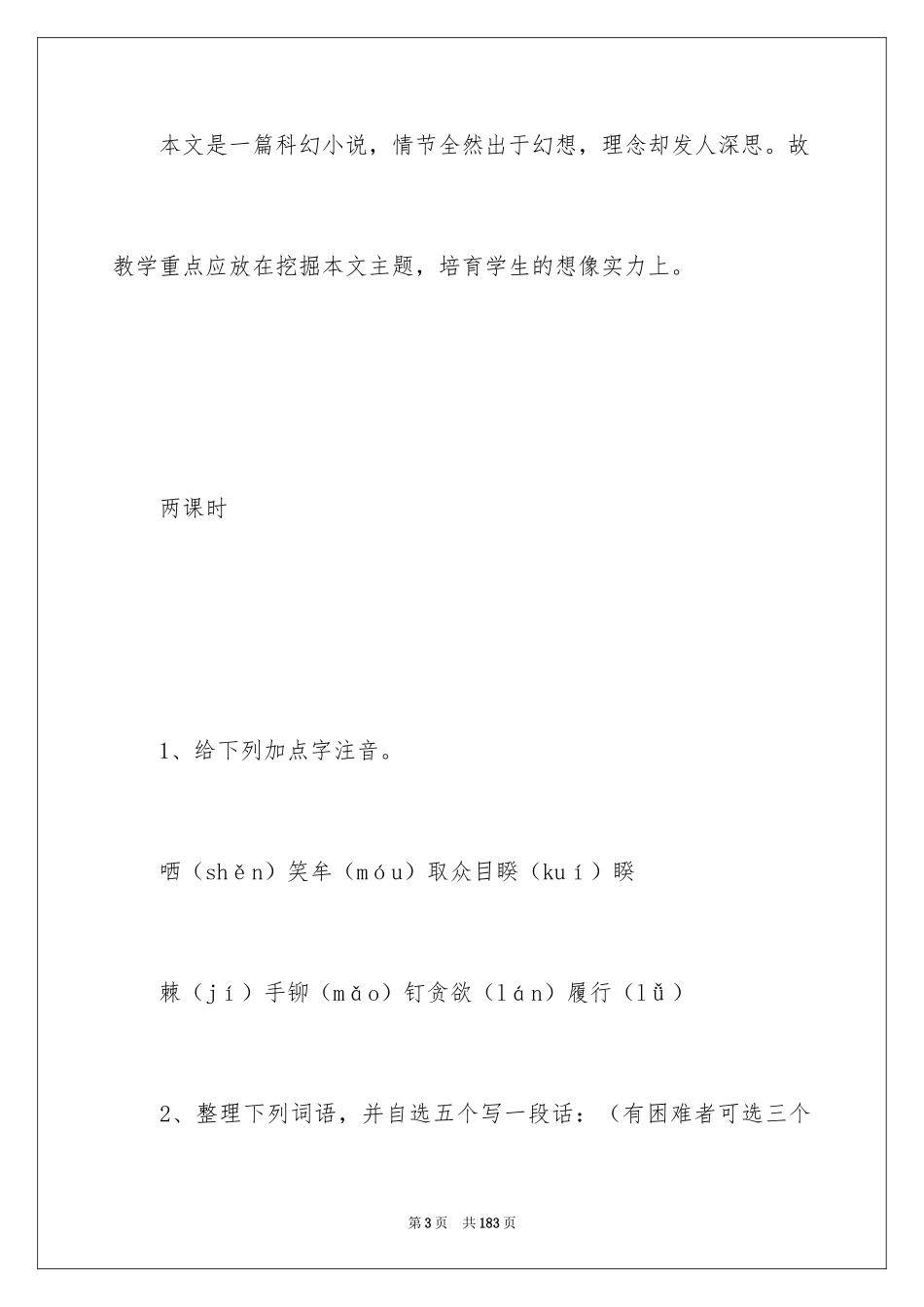 本文是一篇科幻小说，情节全然出于幻想，理念却发人深思。故教学重点应放在挖掘本文主题，培育学生的想像实力上。

两课时

1、给下列加点字注音。

哂（shěn）笑牟（móu）取众目睽（kuí）睽

棘（jí）手铆（mǎo）钉贪欲（lán）履行（lǚ）

2、整理下列词语，并自选五个写一段话：（有困难者可选三个

第3页　共183页